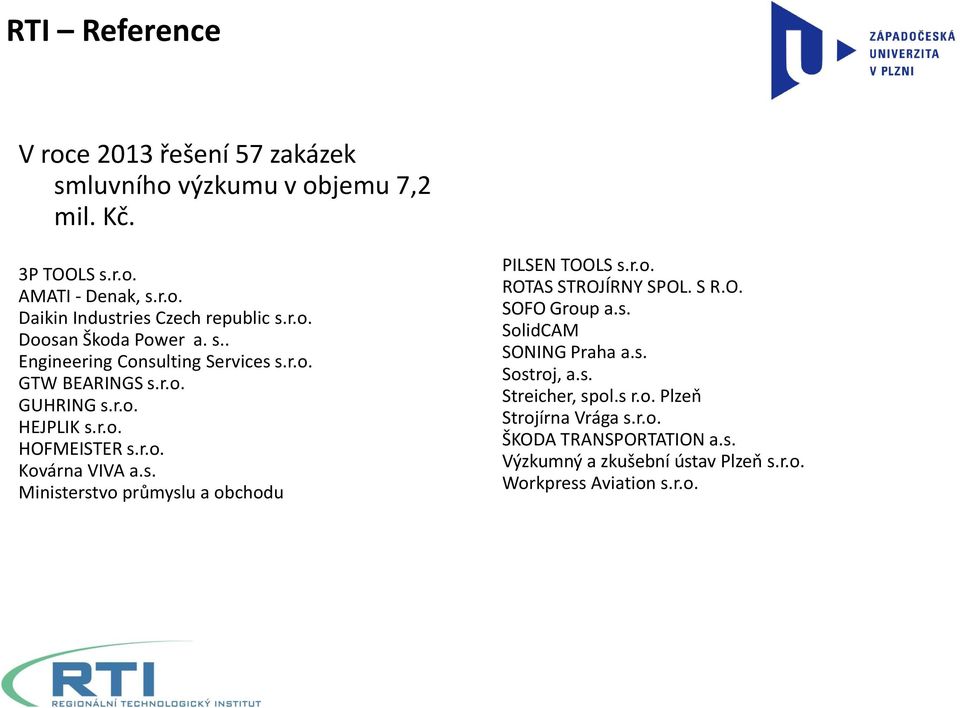 RTI – Reference

ZÁPADOČESKÁ UNIVERZITA V PLZNI

V roce 2013 řešení 57 zakázek smluvního výzkumu v objemu 7,2 mil. Kč.

3P TOOLS s.r.o.
AMATI - Denak, s.r.o.
Daikin Industries Czech republic s.r.o.
Doosan Škoda Power a. s..
Engineering Consulting Services s.r.o.
GTW BEARINGS s.r.o.
GUHRING s.r.o.
HEJPLIK s.r.o.
HOFMEISTER s.r.o.
Kovárna VIVA a.s.
Ministerstvo průmyslu a obchodu

PILSEN TOOLS s.r.o.
ROTAS STROJÍRNY SPOL. S R.O.
SOFO Group a.s.
SolidCAM
SONING Praha a.s.
Sostroj, a.s.
Streicher, spol.s r.o. Plzeň
Strojírna Vrága s.r.o.
ŠKODA TRANSPORTATION a.s.
Výzkumný a zkušební ústav Plzeň s.r.o.
Workpress Aviation s.r.o.

RTI
REGIONÁLNÍ TECHNOLOGICKÝ INSTITUT